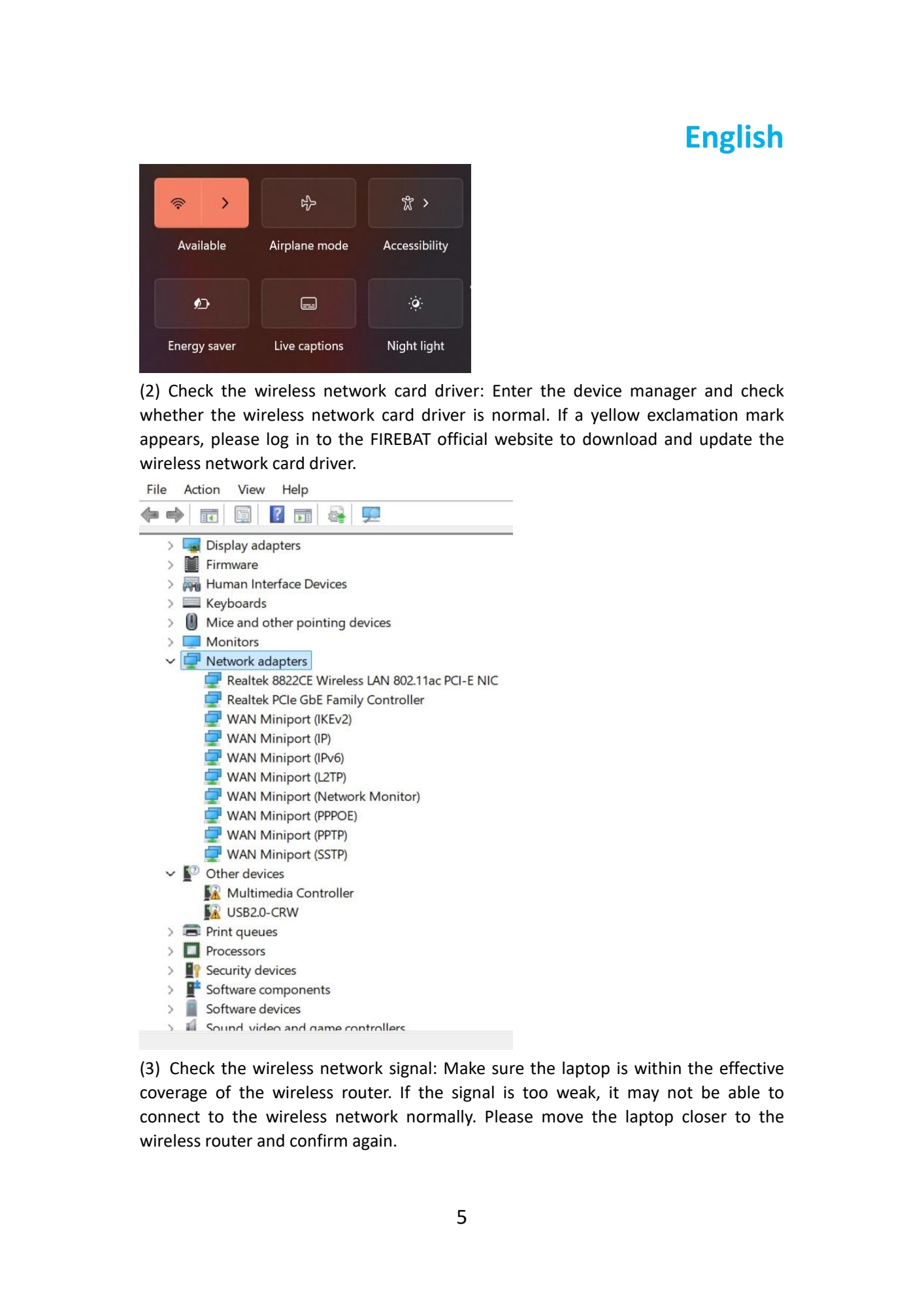 English

Available
Airplane mode
Accessibility
Energy saver
Live captions
Night light

(2) Check the wireless network card driver: Enter the device manager and check whether the wireless network card driver is normal. If a yellow exclamation mark appears, please log in to the FIREBAT official website to download and update the wireless network card driver.

File Action View Help

Display adapters
Firmware
Human Interface Devices
Keyboards
Mice and other pointing devices
Monitors
Network adapters
Realtek 8822CE Wireless LAN 802.11ac PCI-E NIC
Realtek PCIe GbE Family Controller
WAN Miniport (IKEv2)
WAN Miniport (IP)
WAN Miniport (IPv6)
WAN Miniport (L2TP)
WAN Miniport (Network Monitor)
WAN Miniport (PPPOE)
WAN Miniport (PPTP)
WAN Miniport (SSTP)
Other devices
Multimedia Controller
USB2.0-CRW
Print queues
Processors
Security devices
Software components
Software devices
Sound, video and game controllers

(3) Check the wireless network signal: Make sure the laptop is within the effective coverage of the wireless router. If the signal is too weak, it may not be able to connect to the wireless network normally. Please move the laptop closer to the wireless router and confirm again.

5